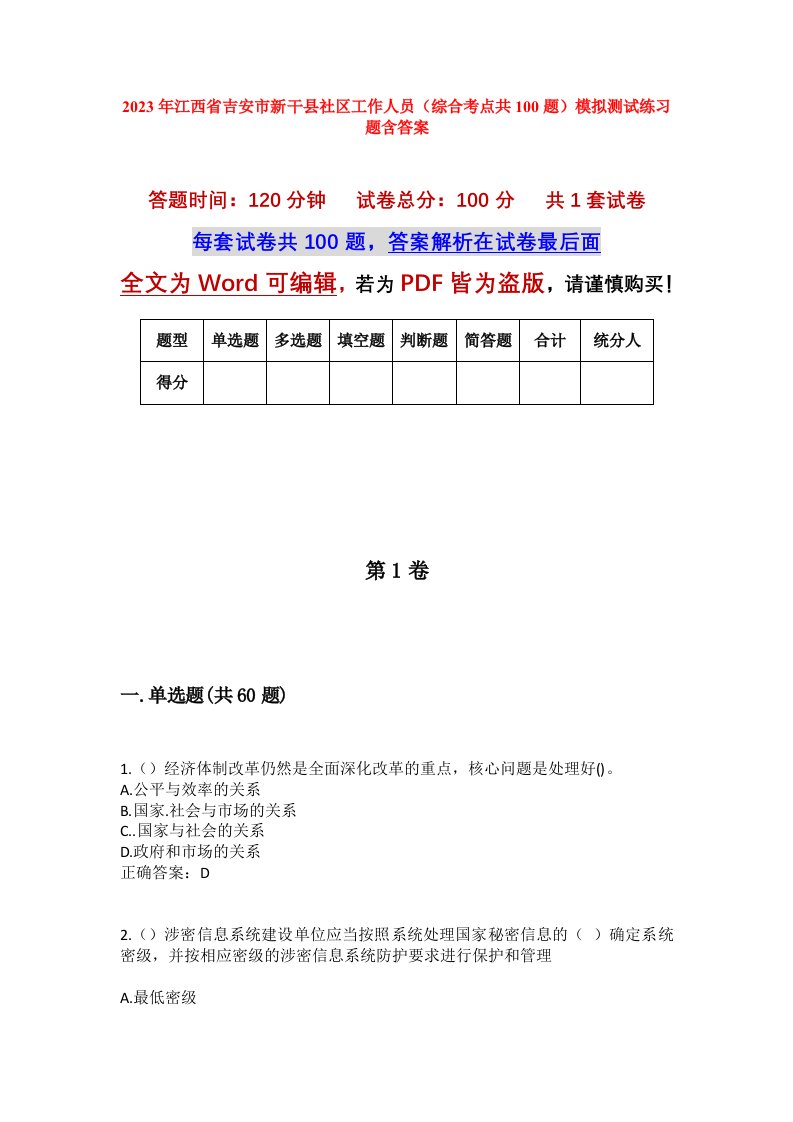 2023年江西省吉安市新干县社区工作人员（综合考点共100题）模拟测试练习题含答案

答题时间：120分钟　试卷总分：100分　共1套试卷

每套试卷共100题，答案解析在试卷最后面

全文为Word可编辑，若为PDF皆为盗版，请谨慎购买！

| 题型 | 单选题 | 多选题 | 填空题 | 判断题 | 简答题 | 合计 | 统分人 |
|---|---|---|---|---|---|---|---|
| 得分 | | | | | | | |

第1卷

一.单选题(共60题)

1.（）经济体制改革仍然是全面深化改革的重点，核心问题是处理好()。
A.公平与效率的关系
B.国家.社会与市场的关系
C..国家与社会的关系
D.政府和市场的关系
正确答案：D

2.（）涉密信息系统建设单位应当按照系统处理国家秘密信息的（　）确定系统密级，并按相应密级的涉密信息系统防护要求进行保护和管理

A.最低密级